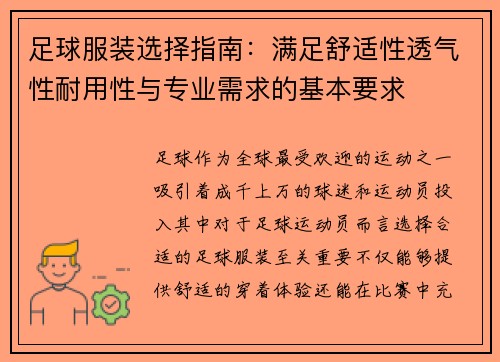 足球服装选择指南：满足舒适性透气性耐用性与专业需求的基本要求

足球作为全球最受欢迎的运动之一吸引着成千上万的球迷和运动员投入其中对于足球运动员而言选择合适的足球服装至关重要不仅能够提供舒适的穿着体验还能在比赛中充